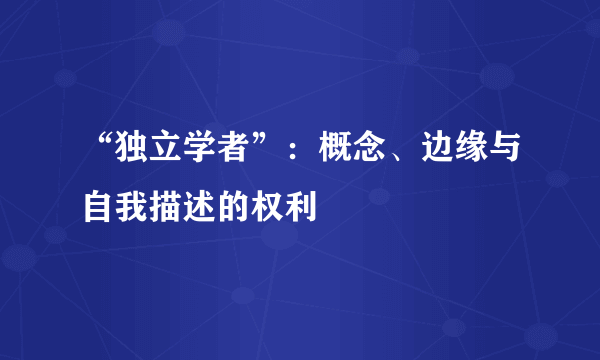 “独立学者”：概念、边缘与自我描述的权利